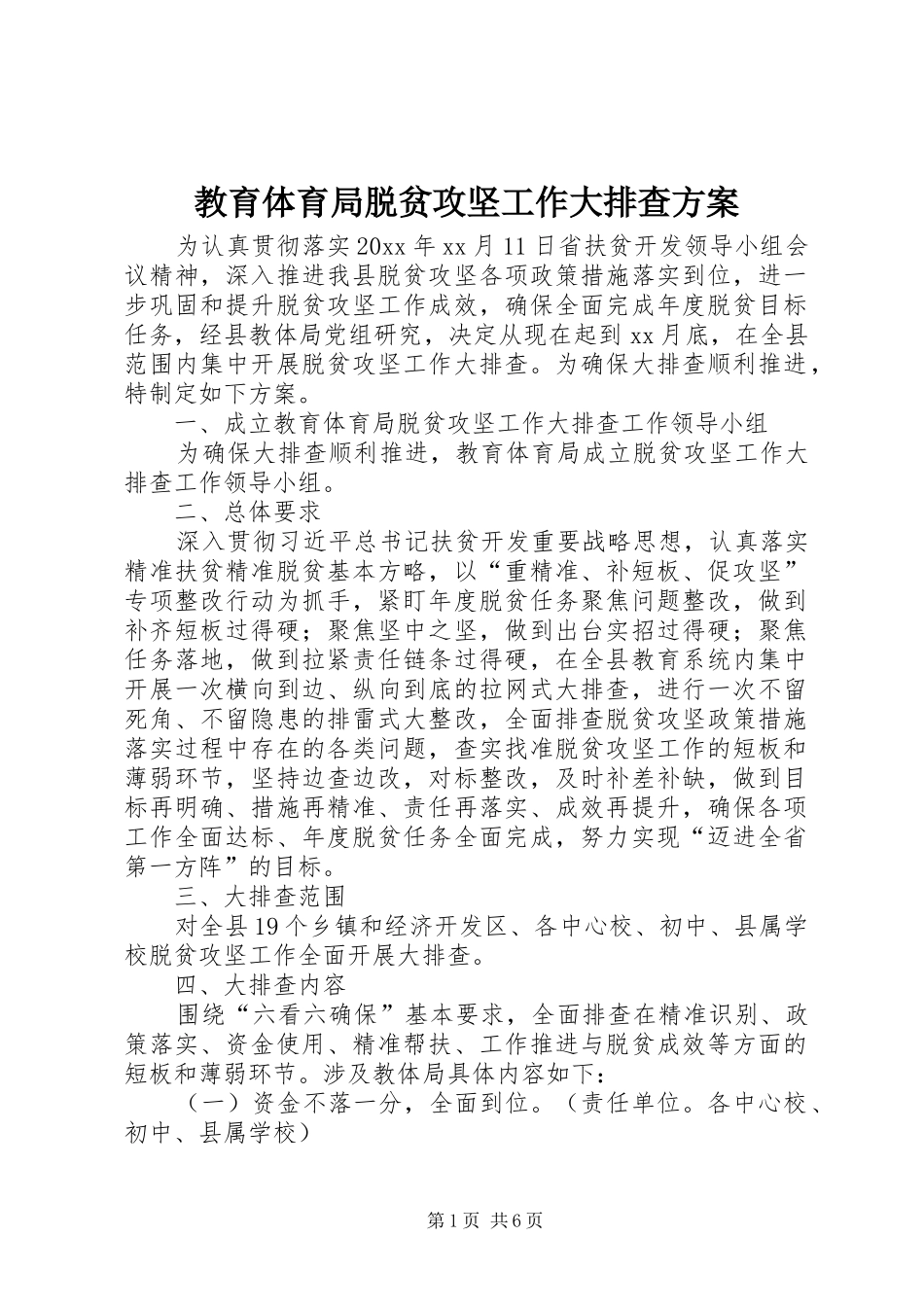 教育体育局脱贫攻坚工作大排查方案

为认真贯彻落实20xx年xx月11日省扶贫开发领导小组会议精神，深入推进我县脱贫攻坚各项政策措施落实到位，进一步巩固和提升脱贫攻坚工作成效，确保全面完成年度脱贫目标任务，经县教体局党组研究，决定从现在起到xx月底，在全县范围内集中开展脱贫攻坚工作大排查。为确保大排查顺利推进，特制定如下方案。

一、成立教育体育局脱贫攻坚工作大排查工作领导小组

为确保大排查顺利推进，教育体育局成立脱贫攻坚工作大排查工作领导小组。

二、总体要求

深入贯彻习近平总书记扶贫开发重要战略思想，认真落实精准扶贫精准脱贫基本方略，以“重精准、补短板、促攻坚”专项整改行动为抓手，紧盯年度脱贫任务聚焦问题整改，做到补齐短板过得硬；聚焦坚中之坚，做到出台实招过得硬；聚焦任务落地，做到拉紧责任链条过得硬，在全县教育系统内集中开展一次横向到边、纵向到底的拉网式大排查，进行一次不留死角、不留隐患的排雷式大整改，全面排查脱贫攻坚政策措施落实过程中存在的各类问题，查实找准脱贫攻坚工作的短板和薄弱环节，坚持边查边改，对标整改，及时补差补缺，做到目标再明确、措施再精准、责任再落实、成效再提升，确保各项工作全面达标、年度脱贫任务全面完成，努力实现“迈进全省第一方阵”的目标。

三、大排查范围

对全县19个乡镇和经济开发区、各中心校、初中、县属学校脱贫攻坚工作全面开展大排查。

四、大排查内容

围绕“六看六确保”基本要求，全面排查在精准识别、政策落实、资金使用、精准帮扶、工作推进与脱贫成效等方面的短板和薄弱环节。涉及教体局具体内容如下：

（一）资金不落一分，全面到位。（责任单位。各中心校、初中、县属学校）

第1页 共6页